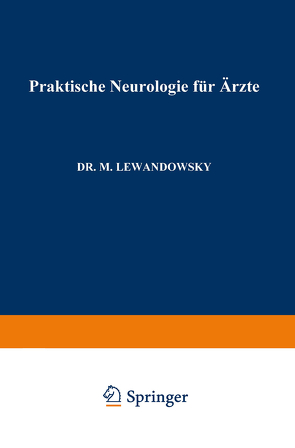 Praktische Neurologie für Ärzte

DR. M. LEWANDOWSKY

Springer